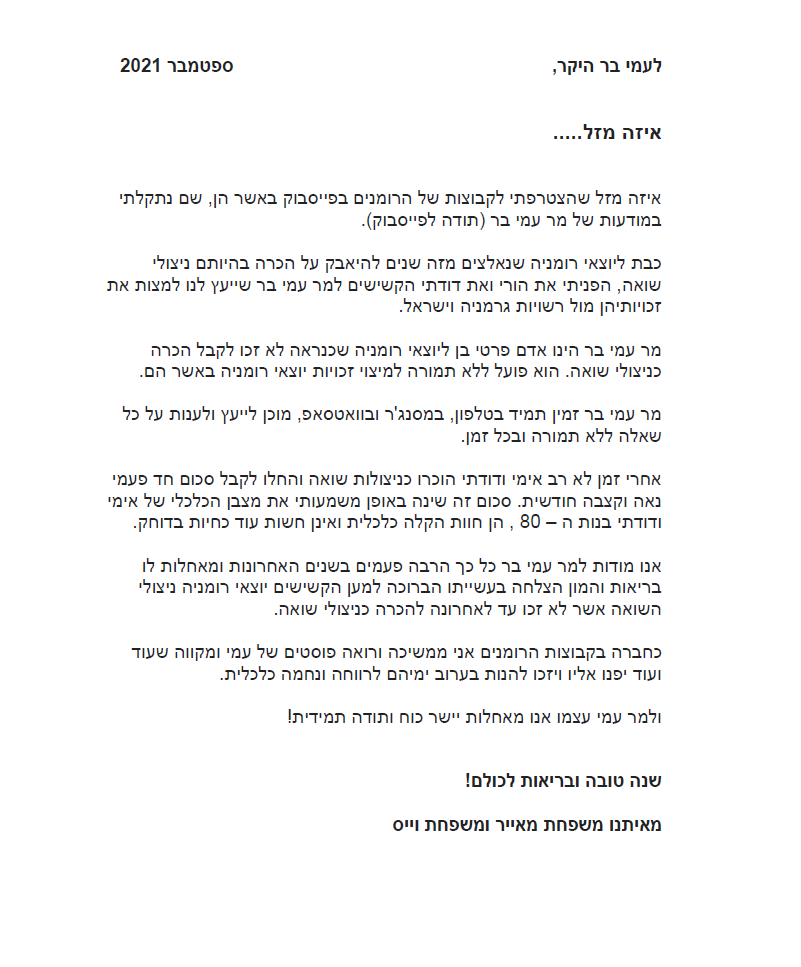 לעמי בר היקר,
ספטמבר 2021

איזה מזל.....

איזה מזל שהצטרפתי לקבוצות של הרומנים בפייסבוק באשר הן, שם נתקלתי במודעות של מר עמי בר (תודה לפייסבוק).

כבת ליוצאי רומניה שנאלצים מזה שנים להיאבק על הכרה בהיותם ניצולי שואה, הפניתי את הורי ואת דודתי הקשישים למר עמי בר שייעץ לנו למצות את זכויותיהן מול רשויות גרמניה וישראל.

מר עמי בר הינו אדם פרטי בן ליוצאי רומניה שכנראה לא זכו לקבל הכרה כניצולי שואה. הוא פועל ללא תמורה למיצוי זכויות יוצאי רומניה באשר הם.

מר עמי בר זמין תמיד בטלפון, במסנג'ר ובוואטסאפ, מוכן לייעץ ולענות על כל שאלה ללא תמורה ובכל זמן.

אחרי זמן לא רב אימי ודודתי הוכרו כניצולות שואה והחלו לקבל סכום חד פעמי נאה וקצבה חודשית. סכום זה שינה באופן משמעותי את מצבן הכלכלי של אימי ודודתי בנות ה – 80 , הן חוות הקלה כלכלית ואינן חשות עוד כחיות בדוחק.

אנו מודות למר עמי בר כל כך הרבה פעמים בשנים האחרונות ומאחלות לו בריאות והמון הצלחה בעשייתו הברוכה למען הקשישים יוצאי רומניה ניצולי השואה אשר לא זכו עד לאחרונה להכרה כניצולי שואה.

כחברה בקבוצות הרומנים אני ממשיכה ורואה פוסטים של עמי ומקווה שעוד ועוד יפנו אליו ויזכו להנות בערוב ימיהם לרווחה ונחמה כלכלית.

ולמר עמי עצמו אנו מאחלות יישר כוח ותודה תמידית!

שנה טובה ובריאות לכולם!

מאיתנו משפחת מאייר ומשפחת וייס